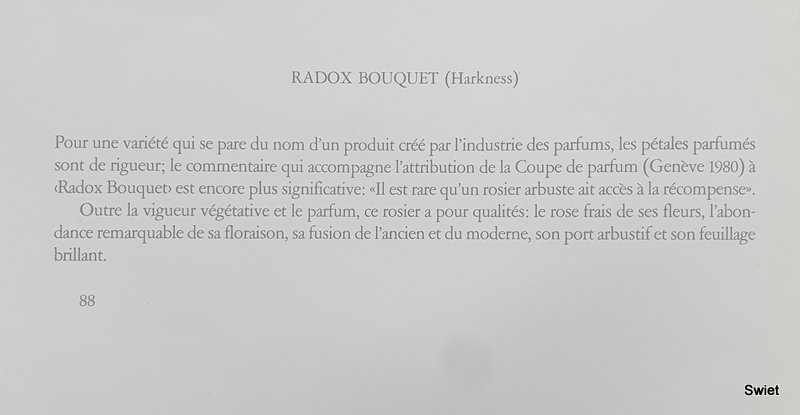 RADOX BOUQUET (Harkness)

Pour une variété qui se pare du nom d'un produit créé par l'industrie des parfums, les pétales parfumés sont de rigueur; le commentaire qui accompagne l'attribution de la Coupe de parfum (Genève 1980) à ‹Radox Bouquet› est encore plus significative: «Il est rare qu'un rosier arbuste ait accès à la récompense».

Outre la vigueur végétative et le parfum, ce rosier a pour qualités: le rose frais de ses fleurs, l'abondance remarquable de sa floraison, sa fusion de l'ancien et du moderne, son port arbustif et son feuillage brillant.

88

Swiet